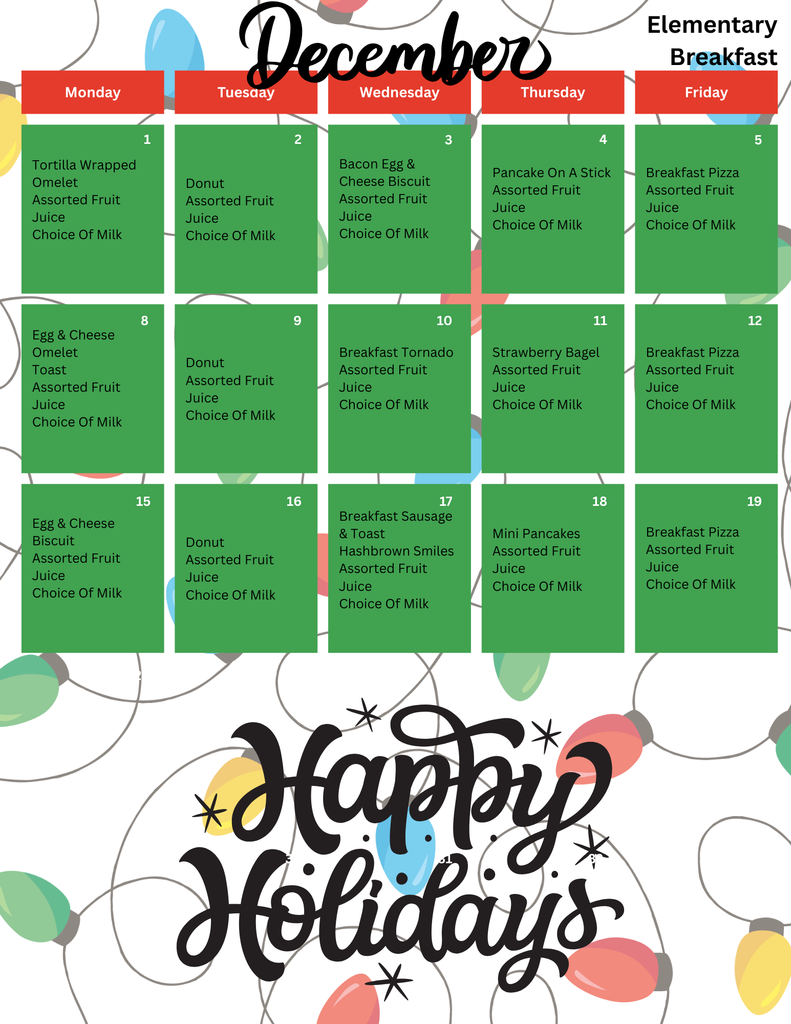 December

Elementary Breakfast

| Monday | Tuesday | Wednesday | Thursday | Friday |
|---|---|---|---|---|
| 1 Tortilla Wrapped Omelet Assorted Fruit Juice Choice Of Milk | 2 Donut Assorted Fruit Juice Choice Of Milk | 3 Bacon Egg & Cheese Biscuit Assorted Fruit Juice Choice Of Milk | 4 Pancake On A Stick Assorted Fruit Juice Choice Of Milk | 5 Breakfast Pizza Assorted Fruit Juice Choice Of Milk |
| 8 Egg & Cheese Omelet Toast Assorted Fruit Juice Choice Of Milk | 9 Donut Assorted Fruit Juice Choice Of Milk | 10 Breakfast Tornado Assorted Fruit Juice Choice Of Milk | 11 Strawberry Bagel Assorted Fruit Juice Choice Of Milk | 12 Breakfast Pizza Assorted Fruit Juice Choice Of Milk |
| 15 Egg & Cheese Biscuit Assorted Fruit Juice Choice Of Milk | 16 Donut Assorted Fruit Juice Choice Of Milk | 17 Breakfast Sausage & Toast Hashbrown Smiles Assorted Fruit Juice Choice Of Milk | 18 Mini Pancakes Assorted Fruit Juice Choice Of Milk | 19 Breakfast Pizza Assorted Fruit Juice Choice Of Milk |

Happy Holidays